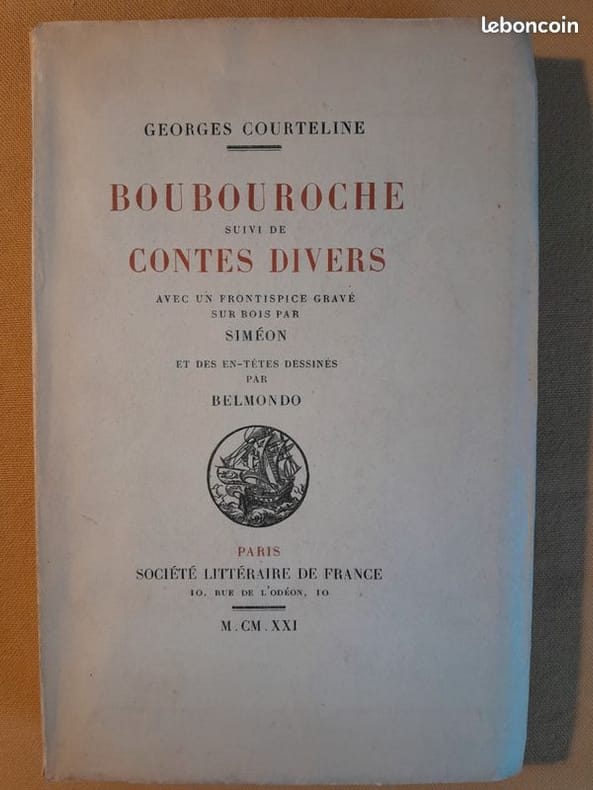 GEORGES COURTELINE

BOUBOUROCHE
SUIVI DE
CONTES DIVERS

AVEC UN FRONTISPICE GRAVÉ
SUR BOIS PAR
SIMÉON

ET DES EN-TÊTES DESSINÉS
PAR
BELMONDO

PARIS
SOCIÉTÉ LITTÉRAIRE DE FRANCE
10, RUE DE L'ODÉON, 10

M.CM.XXI

leboncoin